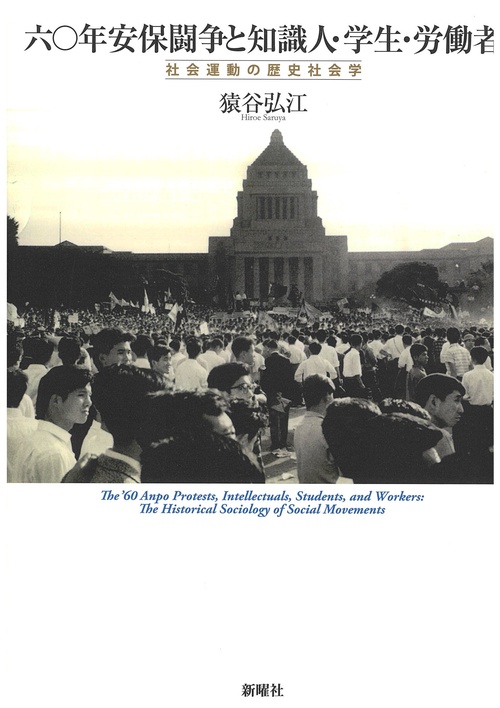 六〇年安保闘争と知識人・学生・労働者

社会運動の歴史社会学

猿谷弘江
Hiroe Saruya

The '60 Anpo Protests, Intellectuals, Students, and Workers: The Historical Sociology of Social Movements

新曜社